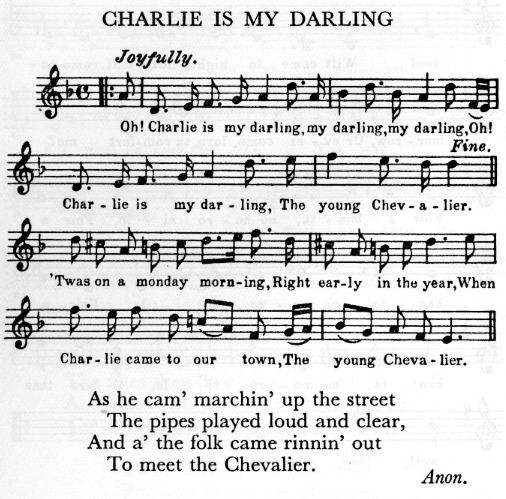 CHARLIE IS MY DARLING

Joyfully.

Oh! Charlie is my darling, my darling, my darling, Oh!

Fine.

Char - lie is my dar - ling, The young Chev - a - lier.

'Twas on a monday morn - ing, Right ear - ly in the year, When

Char - lie came to our town, The young Cheva - lier.

As he cam' marchin' up the street
The pipes played loud and clear,
And a' the folk came rinnin' out
To meet the Chevalier.

Anon.